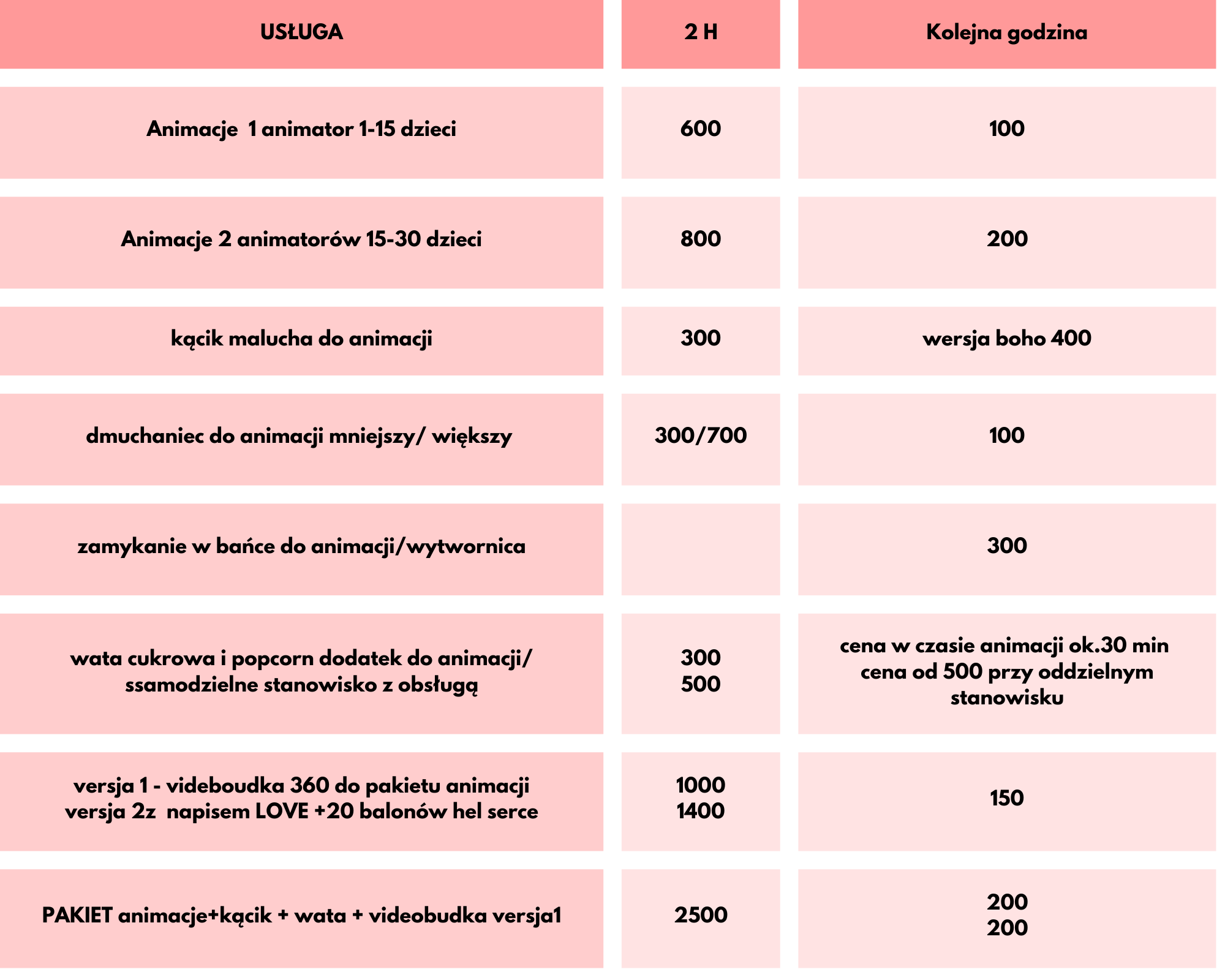 | USŁUGA | 2 H | Kolejna godzina |
|---|---|---|
| Animacje 1 animator 1-15 dzieci | 600 | 100 |
| Animacje 2 animatorów 15-30 dzieci | 800 | 200 |
| kącik malucha do animacji | 300 | wersja boho 400 |
| dmuchaniec do animacji mniejszy/ większy | 300/700 | 100 |
| zamykanie w bańce do animacji/wytwornica | | 300 |
| wata cukrowa i popcorn dodatek do animacji/ ssamodzielne stanowisko z obsługą | 300 500 | cena w czasie animacji ok.30 min cena od 500 przy oddzielnym stanowisku |
| versja 1 - videboudka 360 do pakietu animacji versja 2z napisem LOVE +20 balonów hel serce | 1000 1400 | 150 |
| PAKIET animacje+kącik + wata + videobudka versja1 | 2500 | 200 200 |